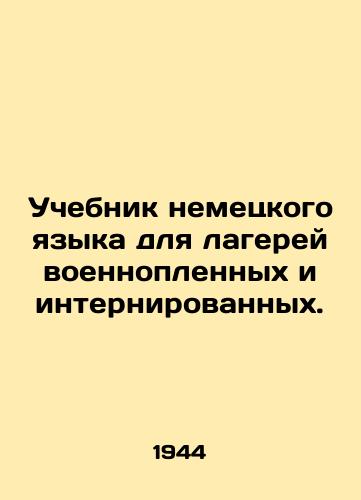 Учебник немецкого языка для лагерей военнопленных и интернированных.

1944